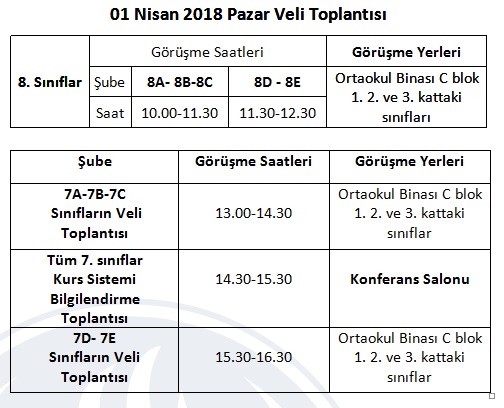 01 Nisan 2018 Pazar Veli Toplantısı

| 8. Sınıflar | Görüşme Saatleri | | | Görüşme Yerleri |
|---|---|---|---|---|
| | Şube | 8A- 8B-8C | 8D - 8E | Ortaokul Binası C blok 1. 2. ve 3. kattaki sınıfları |
| | Saat | 10.00-11.30 | 11.30-12.30 | |

| Şube | Görüşme Saatleri | Görüşme Yerleri |
|---|---|---|
| 7A-7B-7C Sınıfların Veli Toplantısı | 13.00-14.30 | Ortaokul Binası C blok 1. 2. ve 3. kattaki sınıflar |
| Tüm 7. sınıflar Kurs Sistemi Bilgilendirme Toplantısı | 14.30-15.30 | Konferans Salonu |
| 7D- 7E Sınıfların Veli Toplantısı | 15.30-16.30 | Ortaokul Binası C blok 1. 2. ve 3. kattaki sınıflar |